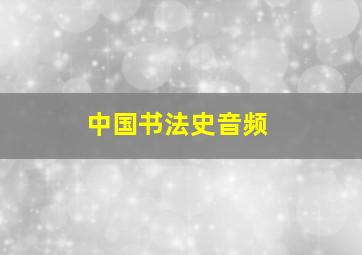 中国书法史音频